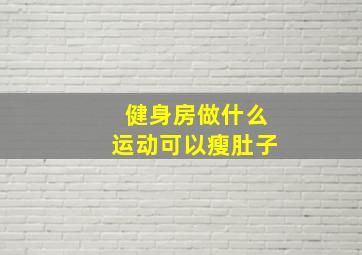 健身房做什么
运动可以瘦肚子